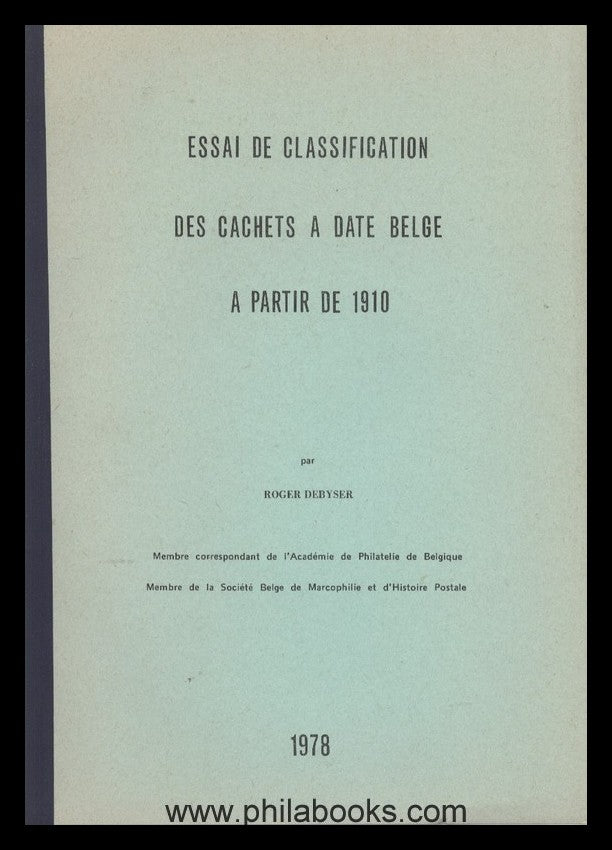 ESSAI DE CLASSIFICATION

DES CACHETS A DATE BELGE

A PARTIR DE 1910

par

ROGER DEBYSER

Membre correspondant de l'Académie de Philatelie de Belgique

Membre de la Société Belge de Marcophilie et d'Histoire Postale

1978

www.philabooks.com